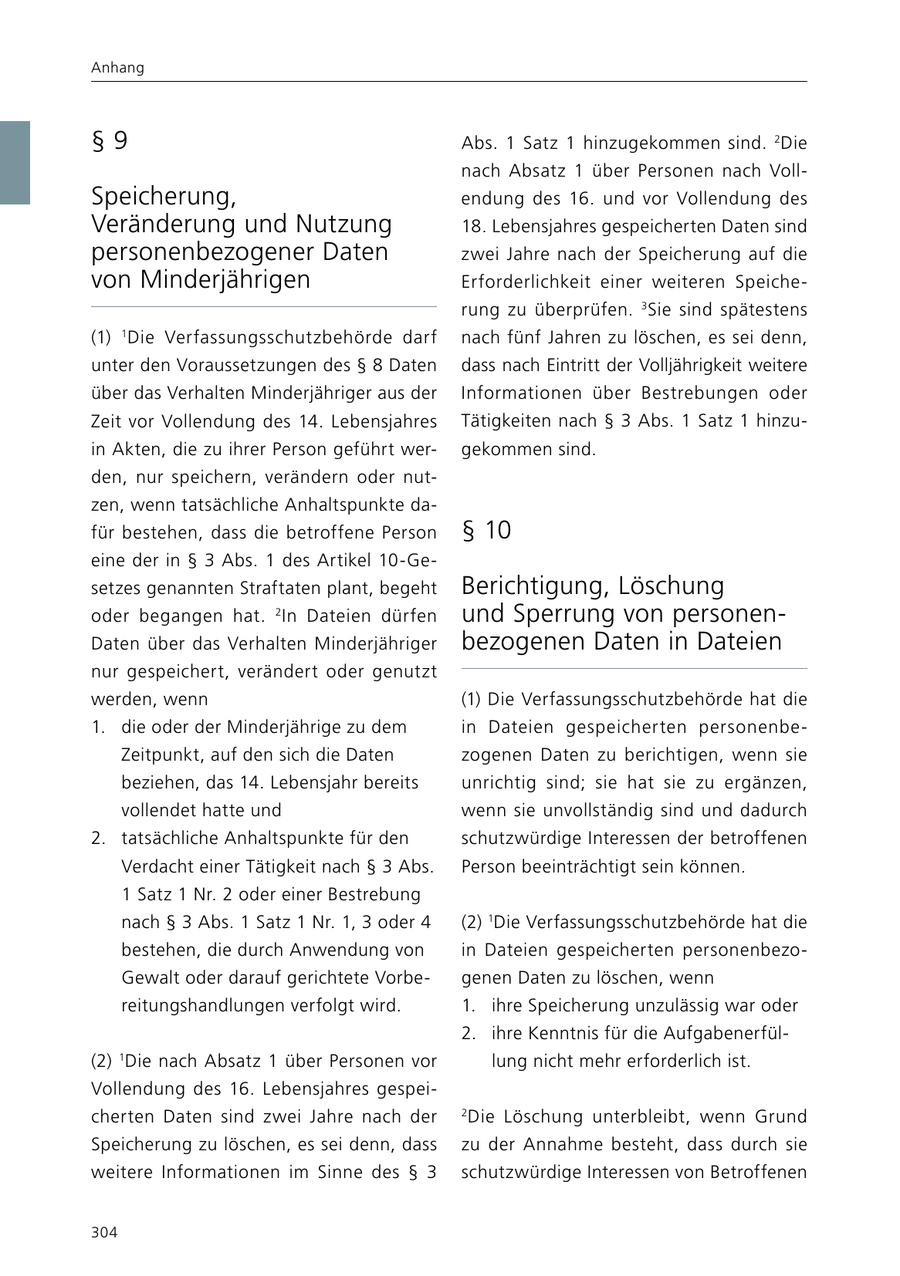 Anhang

§ 9

Speicherung, Veränderung und Nutzung personenbezogener Daten von Minderjährigen

(1) $^1$Die Verfassungsschutzbehörde darf unter den Voraussetzungen des § 8 Daten über das Verhalten Minderjähriger aus der Zeit vor Vollendung des 14. Lebensjahres in Akten, die zu ihrer Person geführt werden, nur speichern, verändern oder nutzen, wenn tatsächliche Anhaltspunkte dafür bestehen, dass die betroffene Person eine der in § 3 Abs. 1 des Artikel 10-Gesetzes genannten Straftaten plant, begeht oder begangen hat. $^2$In Dateien dürfen Daten über das Verhalten Minderjähriger nur gespeichert, verändert oder genutzt werden, wenn
1. die oder der Minderjährige zu dem Zeitpunkt, auf den sich die Daten beziehen, das 14. Lebensjahr bereits vollendet hatte und
2. tatsächliche Anhaltspunkte für den Verdacht einer Tätigkeit nach § 3 Abs. 1 Satz 1 Nr. 2 oder einer Bestrebung nach § 3 Abs. 1 Satz 1 Nr. 1, 3 oder 4 bestehen, die durch Anwendung von Gewalt oder darauf gerichtete Vorbereitungshandlungen verfolgt wird.

(2) $^1$Die nach Absatz 1 über Personen vor Vollendung des 16. Lebensjahres gespeicherten Daten sind zwei Jahre nach der Speicherung zu löschen, es sei denn, dass weitere Informationen im Sinne des § 3 Abs. 1 Satz 1 hinzugekommen sind. $^2$Die nach Absatz 1 über Personen nach Vollendung des 16. und vor Vollendung des 18. Lebensjahres gespeicherten Daten sind zwei Jahre nach der Speicherung auf die Erforderlichkeit einer weiteren Speicherung zu überprüfen. $^3$Sie sind spätestens nach fünf Jahren zu löschen, es sei denn, dass nach Eintritt der Volljährigkeit weitere Informationen über Bestrebungen oder Tätigkeiten nach § 3 Abs. 1 Satz 1 hinzugekommen sind.

§ 10

Berichtigung, Löschung und Sperrung von personenbezogenen Daten in Dateien

(1) Die Verfassungsschutzbehörde hat die in Dateien gespeicherten personenbezogenen Daten zu berichtigen, wenn sie unrichtig sind; sie hat sie zu ergänzen, wenn sie unvollständig sind und dadurch schutzwürdige Interessen der betroffenen Person beeinträchtigt sein können.

(2) $^1$Die Verfassungsschutzbehörde hat die in Dateien gespeicherten personenbezogenen Daten zu löschen, wenn
1. ihre Speicherung unzulässig war oder
2. ihre Kenntnis für die Aufgabenerfüllung nicht mehr erforderlich ist.

$^2$Die Löschung unterbleibt, wenn Grund zu der Annahme besteht, dass durch sie schutzwürdige Interessen von Betroffenen

304